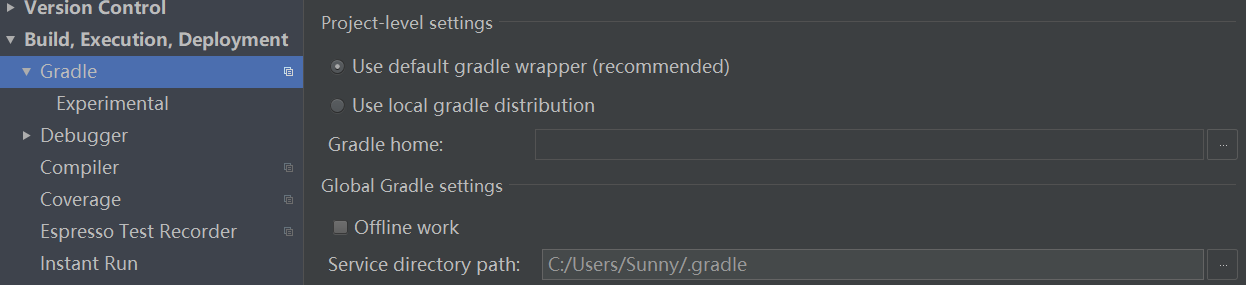 Version Control
Build, Execution, Deployment
Gradle
Experimental
Debugger
Compiler
Coverage
Espresso Test Recorder
Instant Run

Project-level settings

Use default gradle wrapper (recommended)

Use local gradle distribution

Gradle home:

...

Global Gradle settings

Offline work

Service directory path: C:/Users/Sunny/.gradle

...